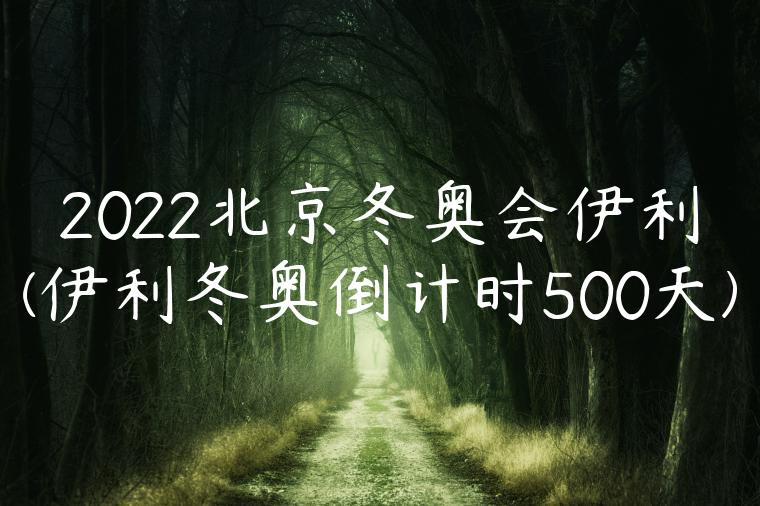 2022北京冬奥会伊利
(伊利冬奥倒计时500天)